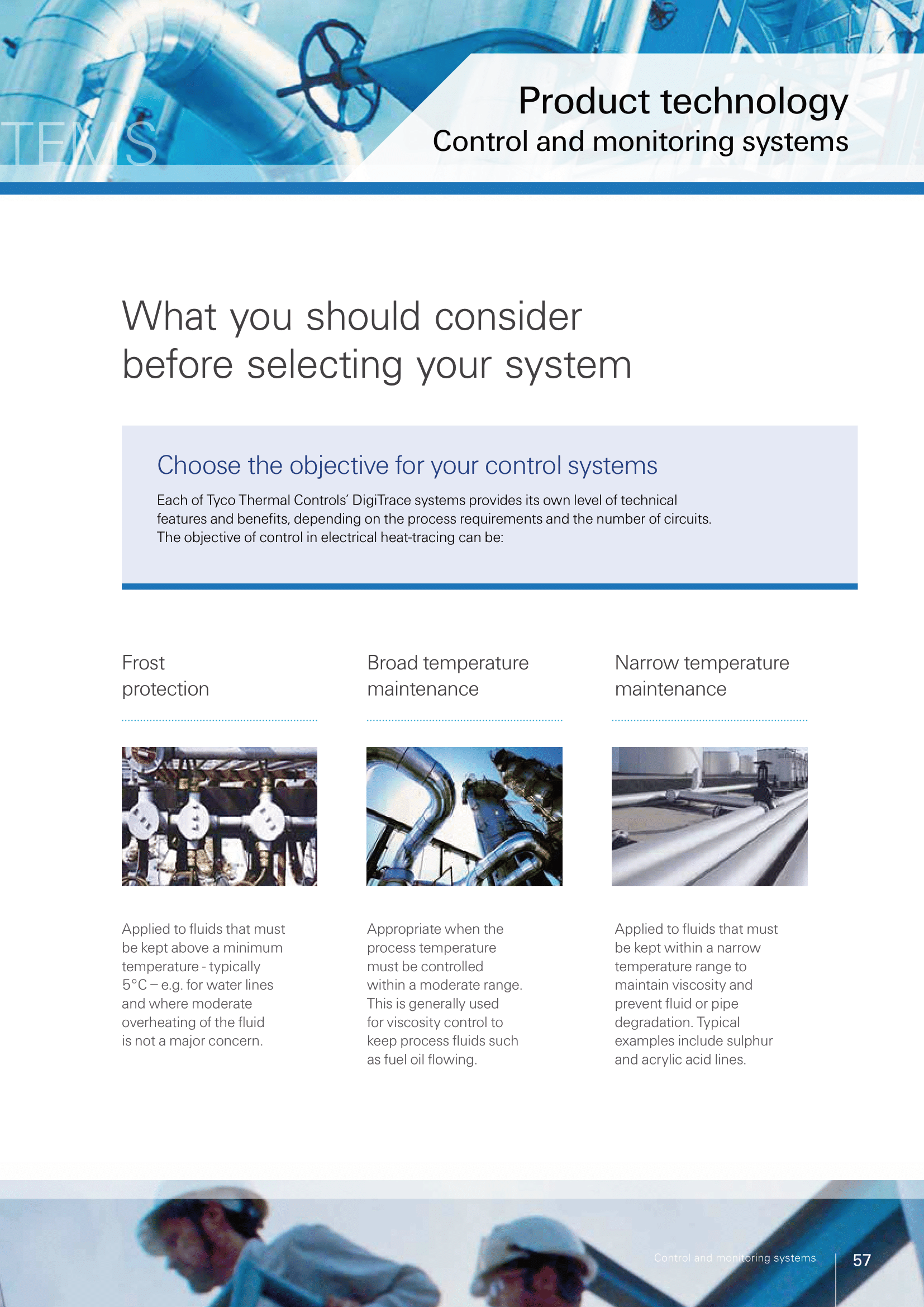 TEMS

Product technology
Control and monitoring systems

What you should consider before selecting your system

Choose the objective for your control systems

Each of Tyco Thermal Controls' DigiTrace systems provides its own level of technical features and benefits, depending on the process requirements and the number of circuits. The objective of control in electrical heat-tracing can be:

Frost protection

Applied to fluids that must be kept above a minimum temperature - typically 5°C – e.g. for water lines and where moderate overheating of the fluid is not a major concern.

Broad temperature maintenance

Appropriate when the process temperature must be controlled within a moderate range. This is generally used for viscosity control to keep process fluids such as fuel oil flowing.

Narrow temperature maintenance

Applied to fluids that must be kept within a narrow temperature range to maintain viscosity and prevent fluid or pipe degradation. Typical examples include sulphur and acrylic acid lines.

Control and monitoring systems 57